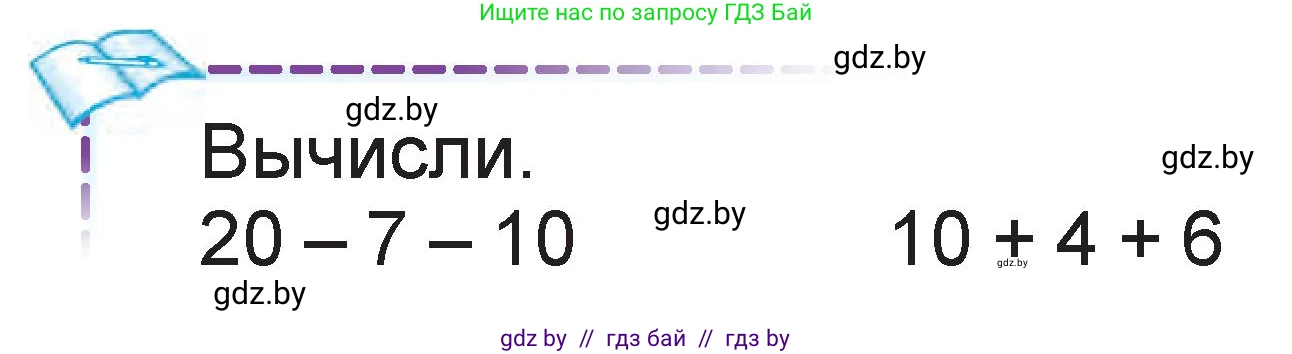 Ищите нас по запросу ГДЗ Бай

gdz.by

gdz.by

Вычисли.

gdz.by

$20 - 7 - 10$

gdz.by

$10 + 4 + 6$

gdz.by

gdz.by

gdz by // гдз бай // гдз by